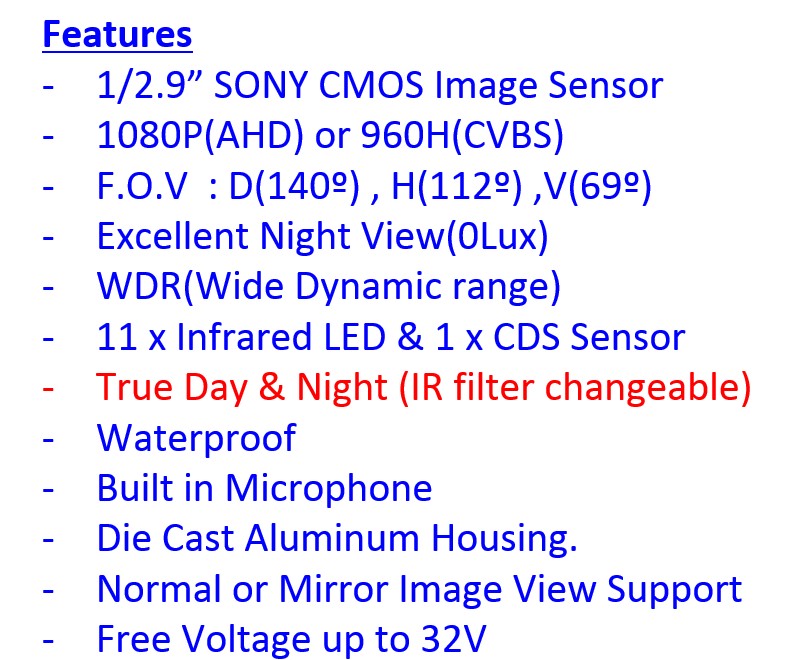 Features
- 1/2.9" SONY CMOS Image Sensor
- 1080P(AHD) or 960H(CVBS)
- F.O.V : D(140º) , H(112º) ,V(69º)
- Excellent Night View(0Lux)
- WDR(Wide Dynamic range)
- 11 x Infrared LED & 1 x CDS Sensor
- True Day & Night (IR filter changeable)
- Waterproof
- Built in Microphone
- Die Cast Aluminum Housing.
- Normal or Mirror Image View Support
- Free Voltage up to 32V